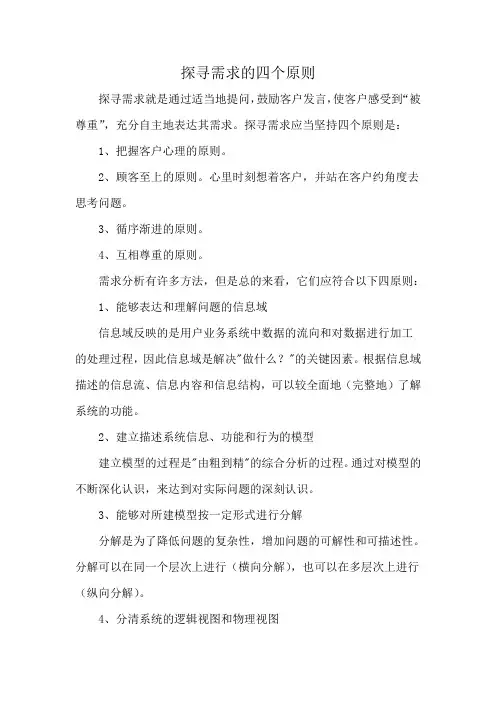 探寻需求的四个原则

探寻需求就是通过适当地提问，鼓励客户发言，使客户感受到“被尊重”，充分自主地表达其需求。探寻需求应当坚持四个原则是：

1、把握客户心理的原则。

2、顾客至上的原则。心里时刻想着客户，并站在客户约角度去思考问题。

3、循序渐进的原则。

4、互相尊重的原则。

需求分析有许多方法，但是总的来看，它们应符合以下四原则：

1、能够表达和理解问题的信息域

信息域反映的是用户业务系统中数据的流向和对数据进行加工的处理过程，因此信息域是解决"做什么？"的关键因素。根据信息域描述的信息流、信息内容和信息结构，可以较全面地（完整地）了解系统的功能。

2、建立描述系统信息、功能和行为的模型

建立模型的过程是"由粗到精"的综合分析的过程。通过对模型的不断深化认识，来达到对实际问题的深刻认识。

3、能够对所建模型按一定形式进行分解

分解是为了降低问题的复杂性，增加问题的可解性和可描述性。分解可以在同一个层次上进行（横向分解），也可以在多层次上进行（纵向分解）。

4、分清系统的逻辑视图和物理视图